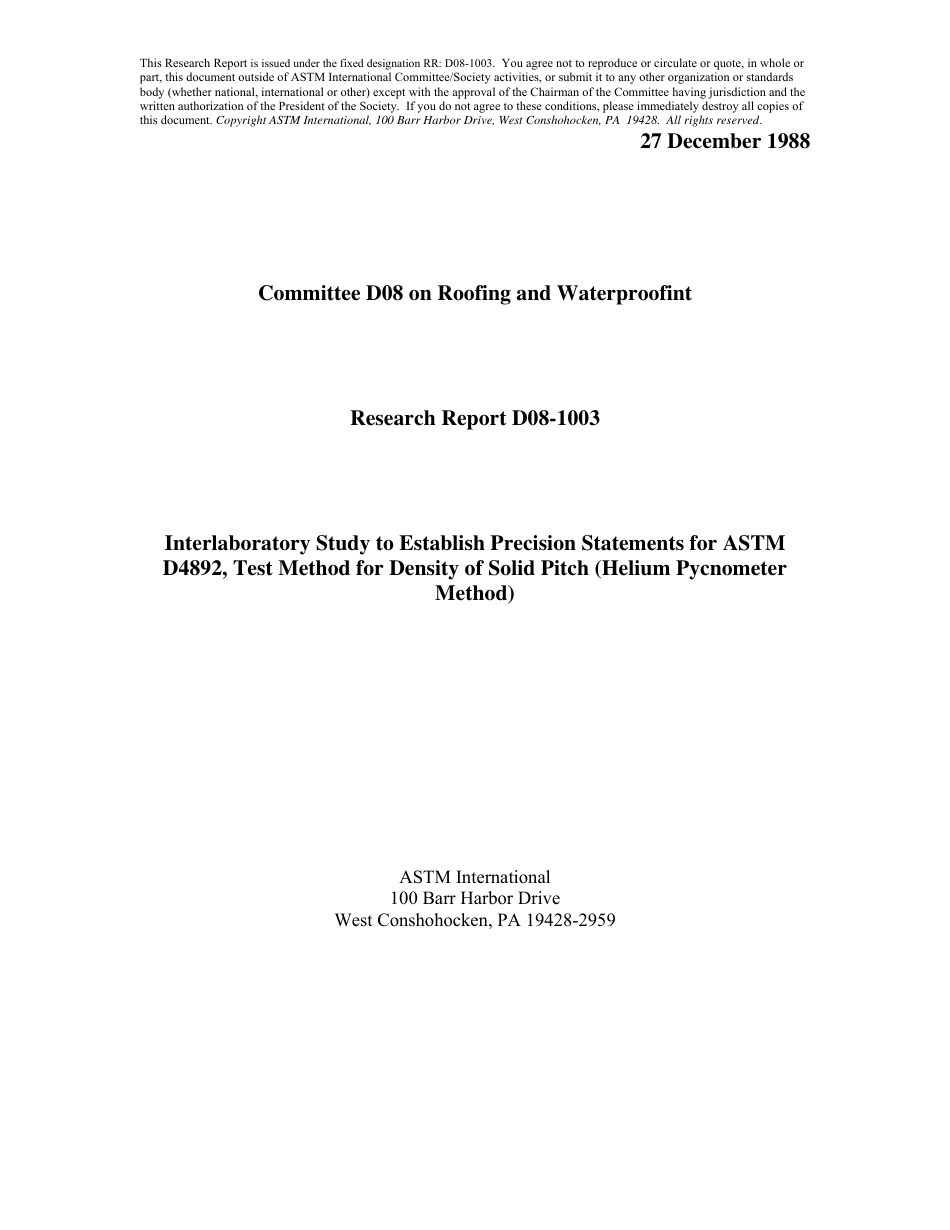 This Research Report is issued under the fixed designation RR: D08-1003. You agree not to reproduce or circulate or quote, in whole or part, this document outside of ASTM International Committee/Society activities, or submit it to any other organization or standards body (whether national, international or other) except with the approval of the Chairman of the Committee having jurisdiction and the written authorization of the President of the Society. If you do not agree to these conditions, please immediately destroy all copies of this document. Copyright ASTM International, 100 Barr Harbor Drive, West Conshohocken, PA 19428. All rights reserved.

27 December 1988

Committee D08 on Roofing and Waterproofint

Research Report D08-1003

Interlaboratory Study to Establish Precision Statements for ASTM D4892, Test Method for Density of Solid Pitch (Helium Pycnometer Method)

ASTM International
100 Barr Harbor Drive
West Conshohocken, PA 19428-2959